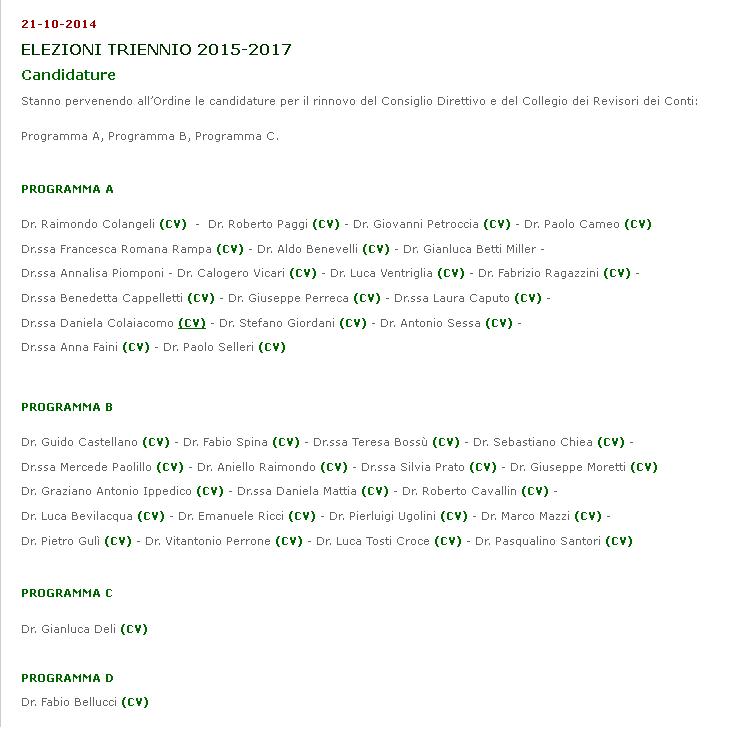 21-10-2014

ELEZIONI TRIENNIO 2015-2017

Candidature

Stanno pervenendo all'Ordine le candidature per il rinnovo del Consiglio Direttivo e del Collegio dei Revisori dei Conti:

Programma A, Programma B, Programma C.

PROGRAMMA A

Dr. Raimondo Colangeli (CV) - Dr. Roberto Paggi (CV) - Dr. Giovanni Petroccia (CV) - Dr. Paolo Cameo (CV) Dr.ssa Francesca Romana Rampa (CV) - Dr. Aldo Benevelli (CV) - Dr. Gianluca Betti Miller - Dr.ssa Annalisa Piomponi - Dr. Calogero Vicari (CV) - Dr. Luca Ventriglia (CV) - Dr. Fabrizio Ragazzini (CV) - Dr.ssa Benedetta Cappelletti (CV) - Dr. Giuseppe Perreca (CV) - Dr.ssa Laura Caputo (CV) - Dr.ssa Daniela Colaiacomo (CV) - Dr. Stefano Giordani (CV) - Dr. Antonio Sessa (CV) - Dr.ssa Anna Faini (CV) - Dr. Paolo Selleri (CV)

PROGRAMMA B

Dr. Guido Castellano (CV) - Dr. Fabio Spina (CV) - Dr.ssa Teresa Bossù (CV) - Dr. Sebastiano Chiea (CV) - Dr.ssa Mercede Paolillo (CV) - Dr. Aniello Raimondo (CV) - Dr.ssa Silvia Prato (CV) - Dr. Giuseppe Moretti (CV) Dr. Graziano Antonio Ippedico (CV) - Dr.ssa Daniela Mattia (CV) - Dr. Roberto Cavallin (CV) - Dr. Luca Bevilacqua (CV) - Dr. Emanuele Ricci (CV) - Dr. Pierluigi Ugolini (CV) - Dr. Marco Mazzi (CV) - Dr. Pietro Gulì (CV) - Dr. Vitantonio Perrone (CV) - Dr. Luca Tosti Croce (CV) - Dr. Pasqualino Santori (CV)

PROGRAMMA C

Dr. Gianluca Deli (CV)

PROGRAMMA D

Dr. Fabio Bellucci (CV)